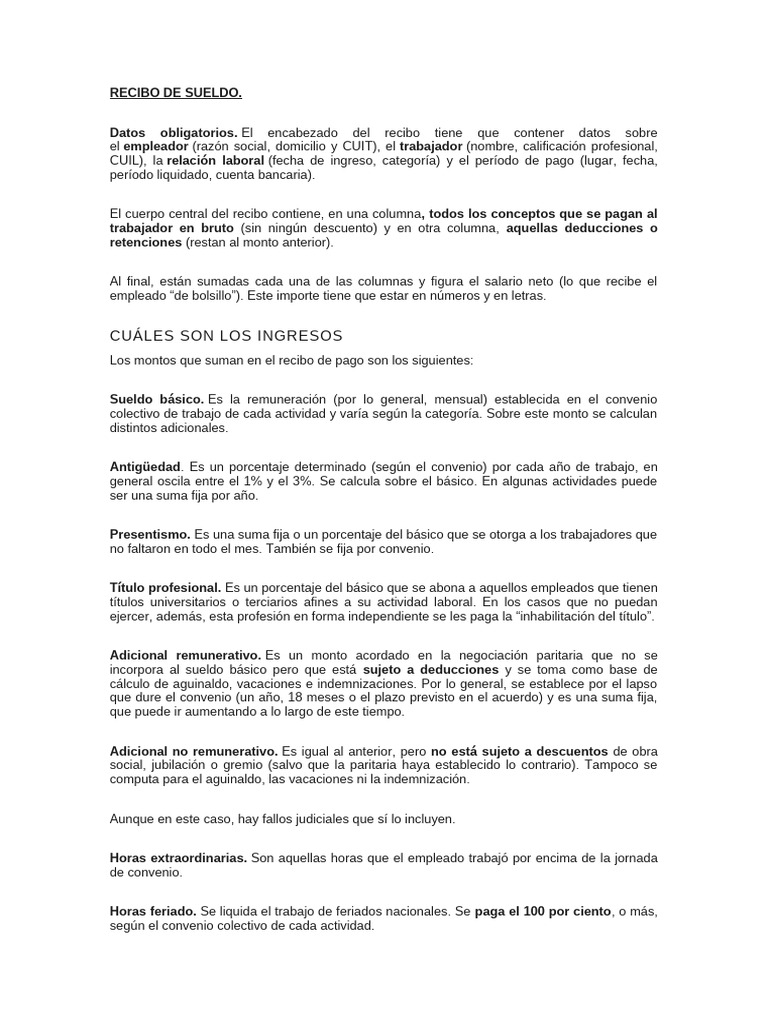 RECIBO DE SUELDO.

Datos obligatorios. El encabezado del recibo tiene que contener datos sobre el empleador (razón social, domicilio y CUIT), el trabajador (nombre, calificación profesional, CUIL), la relación laboral (fecha de ingreso, categoría) y el período de pago (lugar, fecha, período liquidado, cuenta bancaria).

El cuerpo central del recibo contiene, en una columna, todos los conceptos que se pagan al trabajador en bruto (sin ningún descuento) y en otra columna, aquellas deducciones o retenciones (restan al monto anterior).

Al final, están sumadas cada una de las columnas y figura el salario neto (lo que recibe el empleado "de bolsillo"). Este importe tiene que estar en números y en letras.

CUÁLES SON LOS INGRESOS

Los montos que suman en el recibo de pago son los siguientes:

Sueldo básico. Es la remuneración (por lo general, mensual) establecida en el convenio colectivo de trabajo de cada actividad y varía según la categoría. Sobre este monto se calculan distintos adicionales.

Antigüedad. Es un porcentaje determinado (según el convenio) por cada año de trabajo, en general oscila entre el 1% y el 3%. Se calcula sobre el básico. En algunas actividades puede ser una suma fija por año.

Presentismo. Es una suma fija o un porcentaje del básico que se otorga a los trabajadores que no faltaron en todo el mes. También se fija por convenio.

Título profesional. Es un porcentaje del básico que se abona a aquellos empleados que tienen títulos universitarios o terciarios afines a su actividad laboral. En los casos que no puedan ejercer, además, esta profesión en forma independiente se les paga la "inhabilitación del título".

Adicional remunerativo. Es un monto acordado en la negociación paritaria que no se incorpora al sueldo básico pero que está sujeto a deducciones y se toma como base de cálculo de aguinaldo, vacaciones e indemnizaciones. Por lo general, se establece por el lapso que dure el convenio (un año, 18 meses o el plazo previsto en el acuerdo) y es una suma fija, que puede ir aumentando a lo largo de este tiempo.

Adicional no remunerativo. Es igual al anterior, pero no está sujeto a descuentos de obra social, jubilación o gremio (salvo que la paritaria haya establecido lo contrario). Tampoco se computa para el aguinaldo, las vacaciones ni la indemnización.

Aunque en este caso, hay fallos judiciales que sí lo incluyen.

Horas extraordinarias. Son aquellas horas que el empleado trabajó por encima de la jornada de convenio.

Horas feriado. Se liquida el trabajo de feriados nacionales. Se paga el 100 por ciento, o más, según el convenio colectivo de cada actividad.